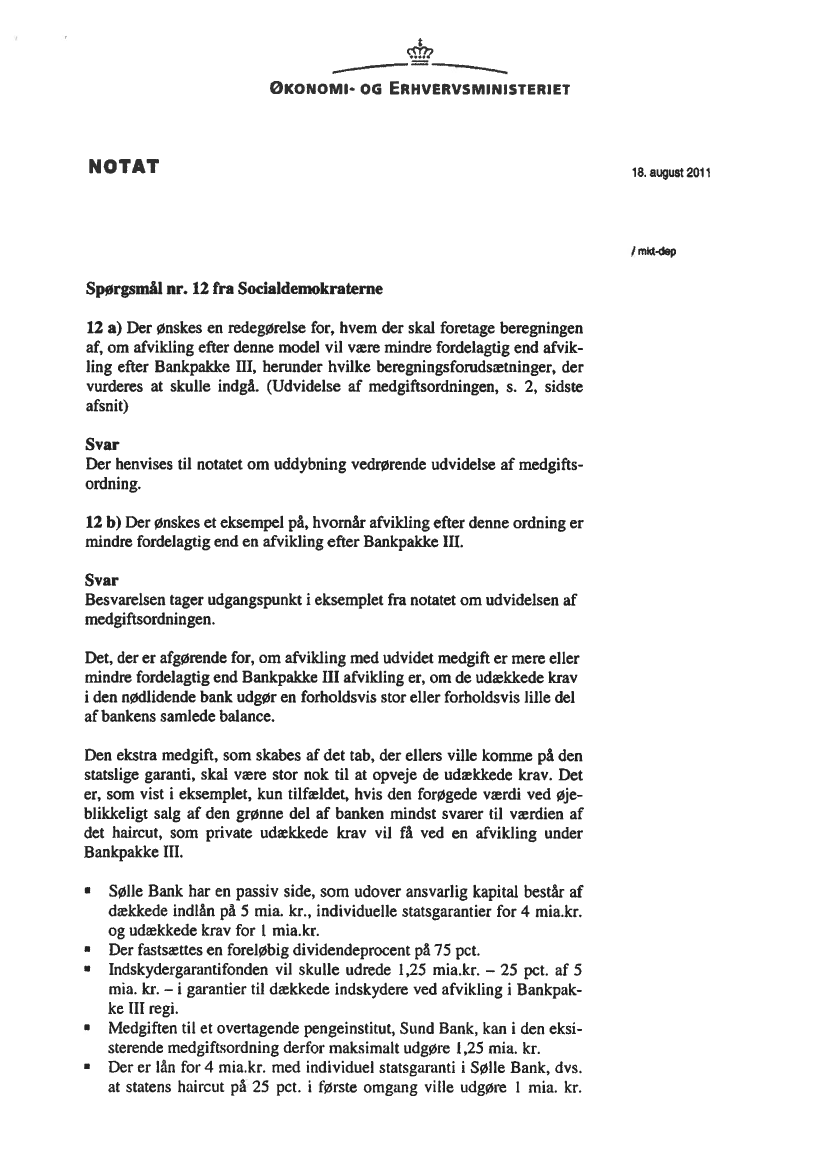 ØKONOMI- OG ERHVERVSMINISTERIET

NOTAT

18. august 2011

/ mkt-dep

Spørgsmål nr. 12 fra Socialdemokraterne

12 a) Der ønskes en redegørelse for, hvem der skal foretage beregningen af, om afvikling efter denne model vil være mindre fordelagtig end afvikling efter Bankpakke III, herunder hvilke beregningsforudsætninger, der vurderes at skulle indgå. (Udvidelse af medgiftsordningen, s. 2, sidste afsnit)

Svar
Der henvises til notatet om uddybning vedrørende udvidelse af medgiftsordning.

12 b) Der ønskes et eksempel på, hvornår afvikling efter denne ordning er mindre fordelagtig end en afvikling efter Bankpakke III.

Svar
Besvarelsen tager udgangspunkt i eksemplet fra notatet om udvidelsen af medgiftsordningen.

Det, der er afgørende for, om afvikling med udvidet medgift er mere eller mindre fordelagtig end Bankpakke III afvikling er, om de udækkede krav i den nødlidende bank udgør en forholdsvis stor eller forholdsvis lille del af bankens samlede balance.

Den ekstra medgift, som skabes af det tab, der ellers ville komme på den statslige garanti, skal være stor nok til at opveje de udækkede krav. Det er, som vist i eksemplet, kun tilfældet, hvis den forøgede værdi ved øjeblikkeligt salg af den grønne del af banken mindst svarer til værdien af det haircut, som private udækkede krav vil få ved en afvikling under Bankpakke III.

▪ Sølle Bank har en passiv side, som udover ansvarlig kapital består af dækkede indlån på 5 mia. kr., individuelle statsgarantier for 4 mia.kr. og udækkede krav for 1 mia.kr.
▪ Der fastsættes en foreløbig dividendeprocent på 75 pct.
▪ Indskydergarantifonden vil skulle udrede 1,25 mia.kr. – 25 pct. af 5 mia. kr. – i garantier til dækkede indskydere ved afvikling i Bankpakke III regi.
▪ Medgiften til et overtagende pengeinstitut, Sund Bank, kan i den eksisterende medgiftsordning derfor maksimalt udgøre 1,25 mia. kr.
▪ Der er lån for 4 mia.kr. med individuel statsgaranti i Sølle Bank, dvs. at statens haircut på 25 pct. i første omgang ville udgøre 1 mia. kr.